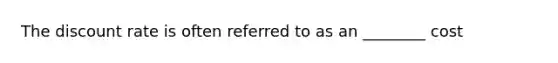 The discount rate is often referred to as an ________ cost